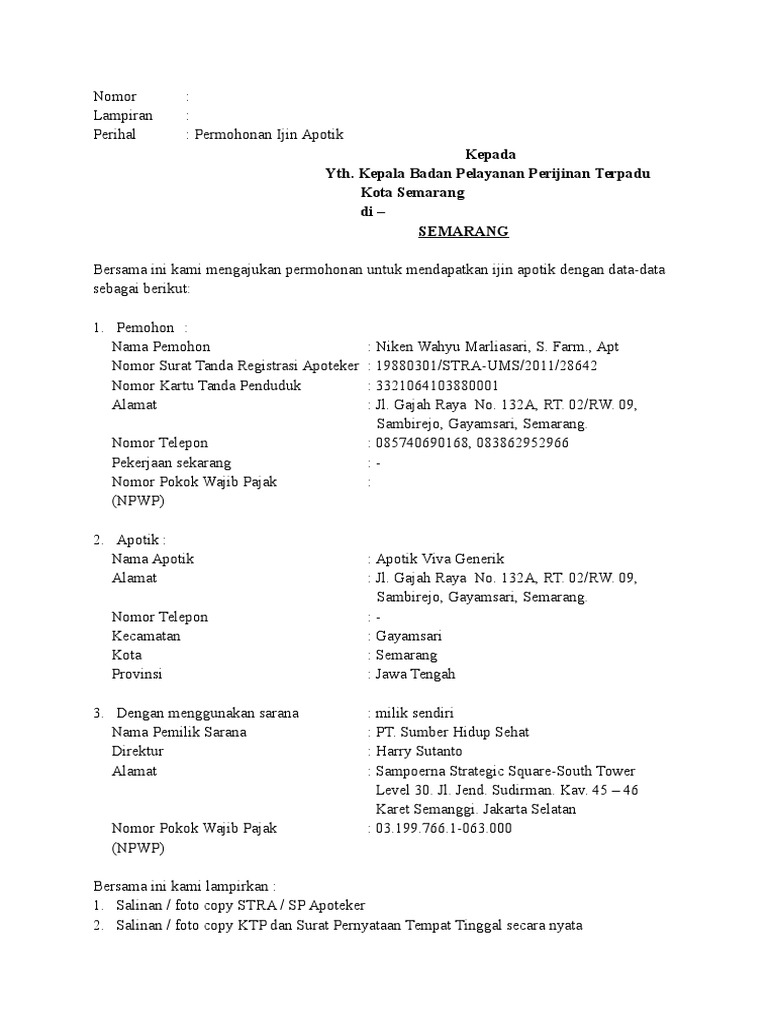 Nomor :
Lampiran :
Perihal : Permohonan Ijin Apotik

Kepada
Yth. Kepala Badan Pelayanan Perijinan Terpadu
Kota Semarang
di –
SEMARANG

Bersama ini kami mengajukan permohonan untuk mendapatkan ijin apotik dengan data-data sebagai berikut:

1. Pemohon :
Nama Pemohon : Niken Wahyu Marliasari, S. Farm., Apt
Nomor Surat Tanda Registrasi Apoteker : 19880301/STRA-UMS/2011/28642
Nomor Kartu Tanda Penduduk : 3321064103880001
Alamat : Jl. Gajah Raya No. 132A, RT. 02/RW. 09, Sambirejo, Gayamsari, Semarang.
Nomor Telepon : 085740690168, 083862952966
Pekerjaan sekarang : -
Nomor Pokok Wajib Pajak (NPWP) :

2. Apotik :
Nama Apotik : Apotik Viva Generik
Alamat : Jl. Gajah Raya No. 132A, RT. 02/RW. 09, Sambirejo, Gayamsari, Semarang.
Nomor Telepon : -
Kecamatan : Gayamsari
Kota : Semarang
Provinsi : Jawa Tengah

3. Dengan menggunakan sarana : milik sendiri
Nama Pemilik Sarana : PT. Sumber Hidup Sehat
Direktur : Harry Sutanto
Alamat : Sampoerna Strategic Square-South Tower Level 30. Jl. Jend. Sudirman. Kav. 45 – 46 Karet Semanggi. Jakarta Selatan
Nomor Pokok Wajib Pajak (NPWP) : 03.199.766.1-063.000

Bersama ini kami lampirkan :
1. Salinan / foto copy STRA / SP Apoteker
2. Salinan / foto copy KTP dan Surat Pernyataan Tempat Tinggal secara nyata